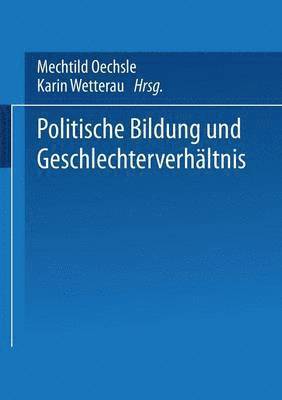 Mechtild Oechsle
Karin Wetterau Hrsg.

Politische Bildung und Geschlechterverhältnis